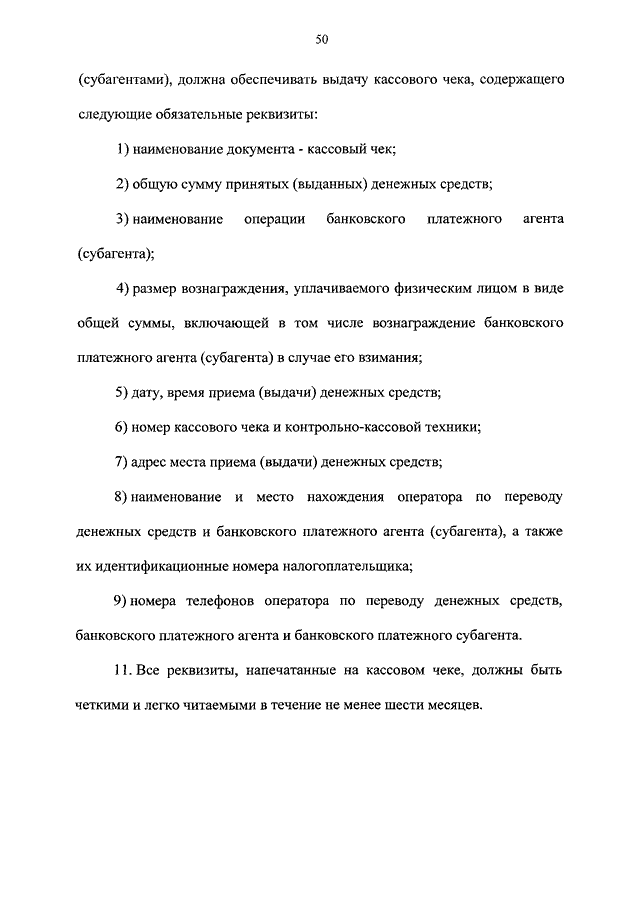 50

(субагентами), должна обеспечивать выдачу кассового чека, содержащего следующие обязательные реквизиты:

1) наименование документа - кассовый чек;

2) общую сумму принятых (выданных) денежных средств;

3) наименование операции банковского платежного агента (субагента);

4) размер вознаграждения, уплачиваемого физическим лицом в виде общей суммы, включающей в том числе вознаграждение банковского платежного агента (субагента) в случае его взимания;

5) дату, время приема (выдачи) денежных средств;

6) номер кассового чека и контрольно-кассовой техники;

7) адрес места приема (выдачи) денежных средств;

8) наименование и место нахождения оператора по переводу денежных средств и банковского платежного агента (субагента), а также их идентификационные номера налогоплательщика;

9) номера телефонов оператора по переводу денежных средств, банковского платежного агента и банковского платежного субагента.

11. Все реквизиты, напечатанные на кассовом чеке, должны быть четкими и легко читаемыми в течение не менее шести месяцев.